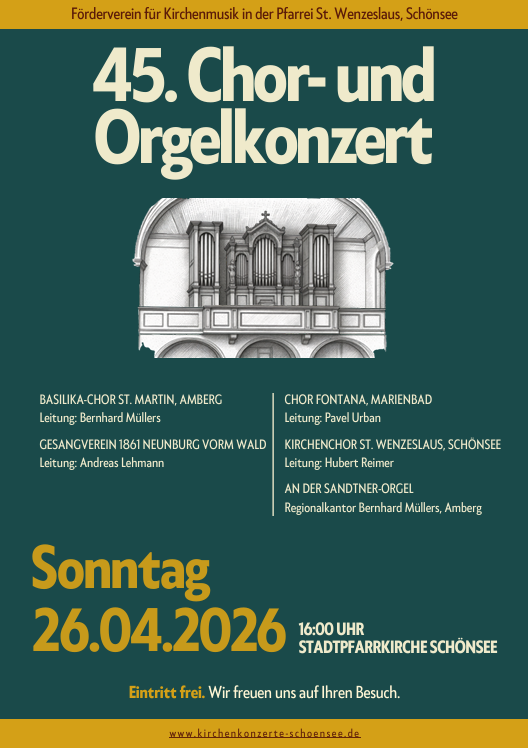 Förderverein für Kirchenmusik in der Pfarrei St. Wenzeslaus, Schönsee

45. Chor- und Orgelkonzert

BASILIKA-CHOR ST. MARTIN, AMBERG
Leitung: Bernhard Müllers

GESANGVEREIN 1861 NEUNBURG VORM WALD
Leitung: Andreas Lehmann

CHOR FONTANA, MARIENBAD
Leitung: Pavel Urban

KIRCHENCHOR ST. WENZESLAUS, SCHÖNSEE
Leitung: Hubert Reimer

AN DER SANDTNER-ORGEL
Regionalkantor Bernhard Müllers, Amberg

Sonntag
26.04.2026

16:00 UHR
STADTPFARRKIRCHE SCHÖNSEE

Eintritt frei. Wir freuen uns auf Ihren Besuch.

www.kirchenkonzerte-schoensee.de